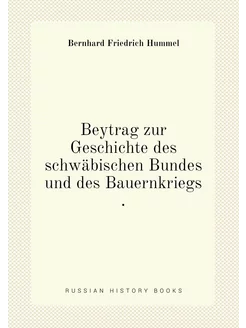 Bernhard Friedrich Hummel

Beytrag zur Geschichte des schwäbischen Bundes und des Bauernkriegs .

RUSSIAN HISTORY BOOKS